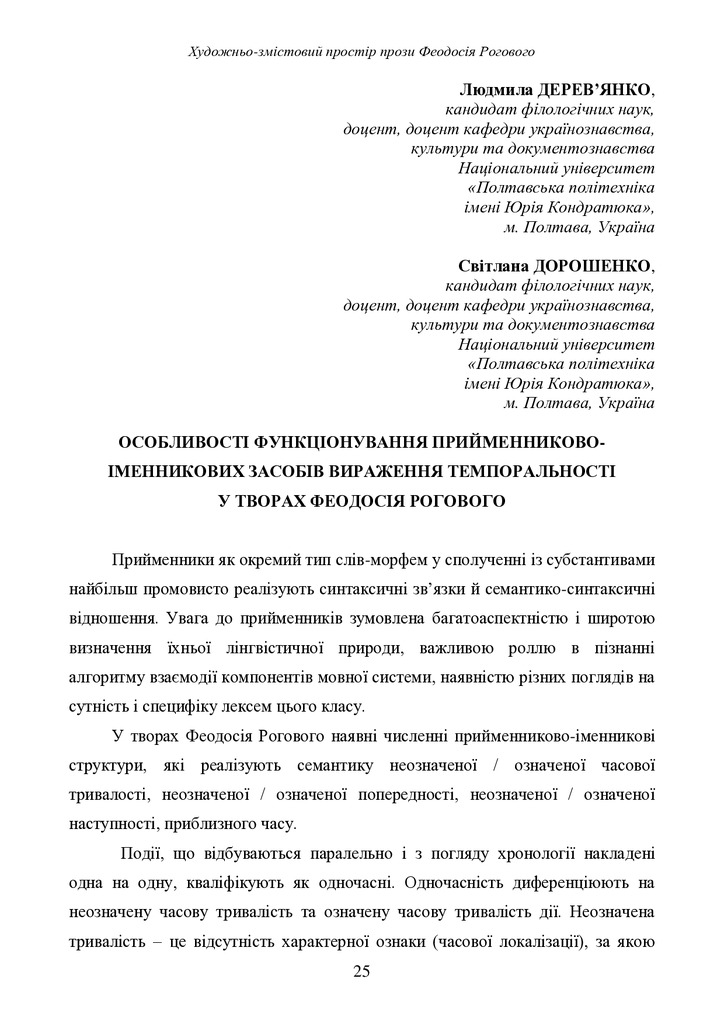 Художньо-змістовий простір прози Феодосія Рогового

Людмила ДЕРЕВ'ЯНКО,
кандидат філологічних наук,
доцент, доцент кафедри українознавства,
культури та документознавства
Національний університет
«Полтавська політехніка
імені Юрія Кондратюка»,
м. Полтава, Україна

Світлана ДОРОШЕНКО,
кандидат філологічних наук,
доцент, доцент кафедри українознавства,
культури та документознавства
Національний університет
«Полтавська політехніка
імені Юрія Кондратюка»,
м. Полтава, Україна

ОСОБЛИВОСТІ ФУНКЦІОНУВАННЯ ПРИЙМЕННИКОВО-ІМЕННИКОВИХ ЗАСОБІВ ВИРАЖЕННЯ ТЕМПОРАЛЬНОСТІ У ТВОРАХ ФЕОДОСІЯ РОГОВОГО

Прийменники як окремий тип слів-морфем у сполученні із субстантивами найбільш промовисто реалізують синтаксичні зв'язки й семантико-синтаксичні відношення. Увага до прийменників зумовлена багатоаспектністю і широтою визначення їхньої лінгвістичної природи, важливою роллю в пізнанні алгоритму взаємодії компонентів мовної системи, наявністю різних поглядів на сутність і специфіку лексем цього класу.

У творах Феодосія Рогового наявні численні прийменниково-іменникові структури, які реалізують семантику неозначеної / означеної часової тривалості, неозначеної / означеної попередності, неозначеної / означеної наступності, приблизного часу.

Події, що відбуваються паралельно і з погляду хронології накладені одна на одну, кваліфікують як одночасні. Одночасність диференціюють на неозначену часову тривалість та означену часову тривалість дії. Неозначена тривалість – це відсутність характерної ознаки (часової локалізації), за якою

25